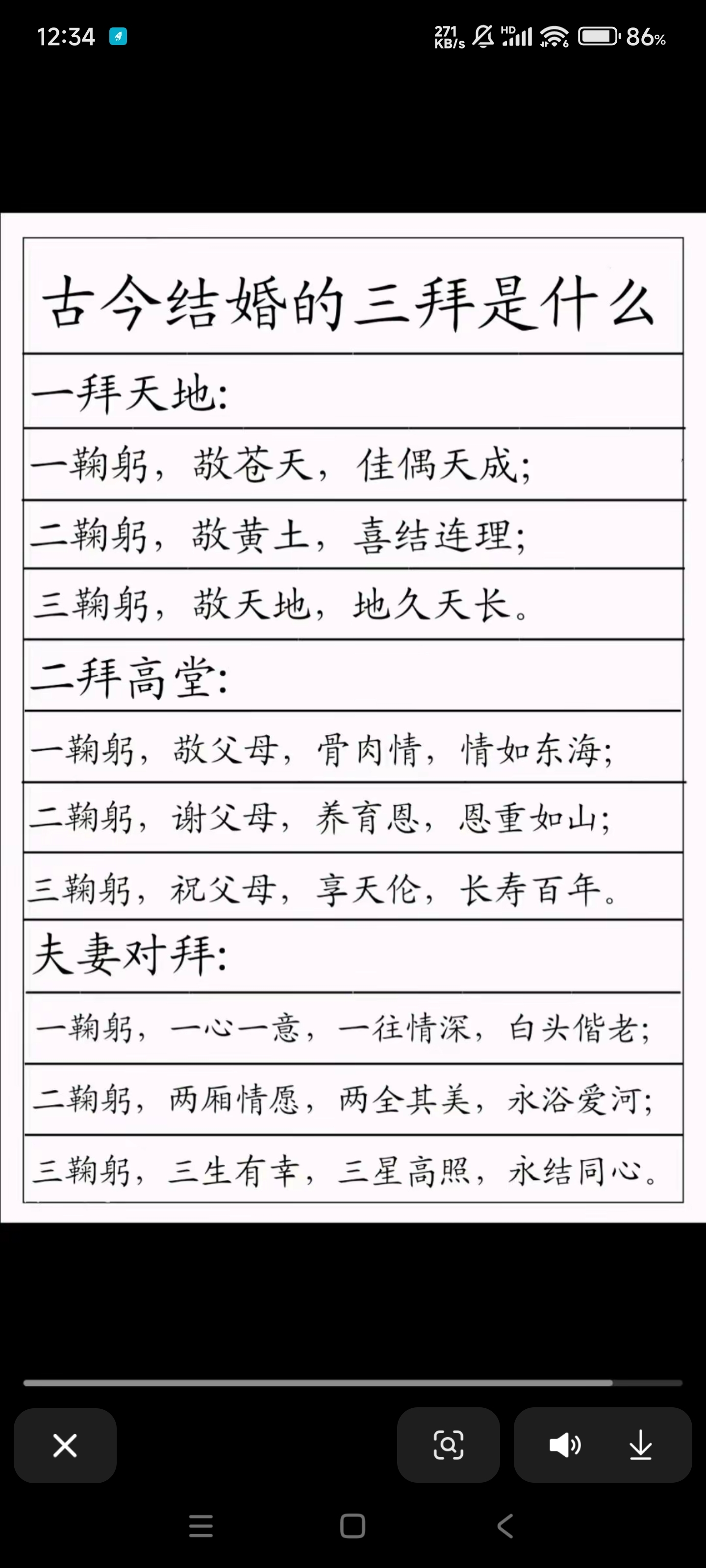 12:34 271 KB/s HD 86%

古今结婚的三拜是什么

一拜天地:

一鞠躬，敬苍天，佳偶天成;

二鞠躬，敬黄土，喜结连理;

三鞠躬，敬天地，地久天长。

二拜高堂:

一鞠躬，敬父母，骨肉情，情如东海;

二鞠躬，谢父母，养育恩，恩重如山;

三鞠躬，祝父母，享天伦，长寿百年。

夫妻对拜:

一鞠躬，一心一意，一往情深，白头偕老;

二鞠躬，两厢情愿，两全其美，永浴爱河;

三鞠躬，三生有幸，三星高照，永结同心。